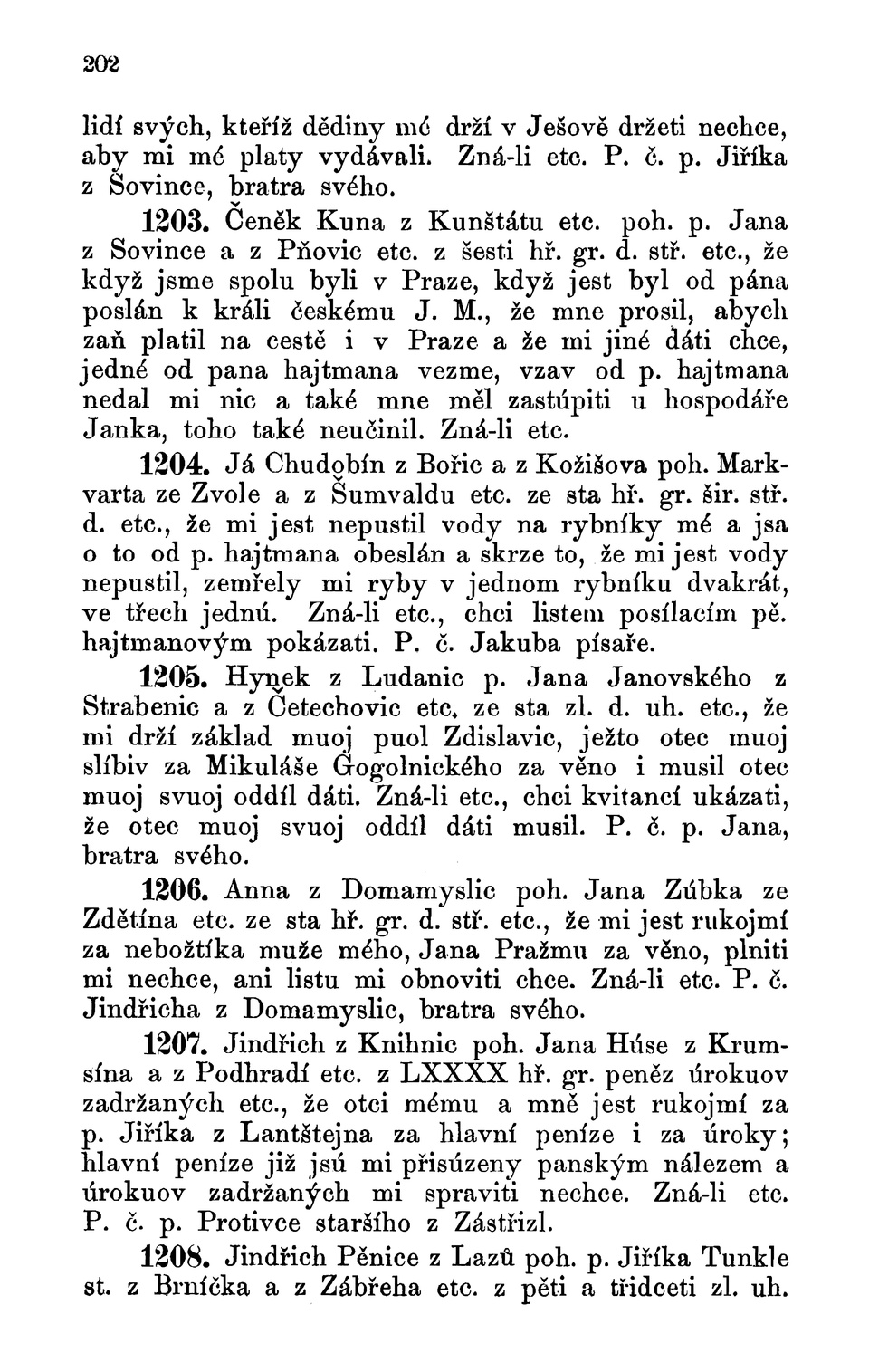 202

lidí svých, kteříž dědiny mé drží v Ješově držeti nechce, aby mi mé platy vydávali. Zná-li etc. P. č. p. Jiříka z Sovince, bratra svého.

1203. Čeněk Kuna z Kunštátu etc. poh. p. Jana z Sovince a z Pňovic etc. z šesti hř. gr. d. stř. etc., že když jsme spolu byli v Praze, když jest byl od pána poslán k králi českému J. M., že mne prosil, abych zaň platil na cestě i v Praze a že mi jiné dáti chce, jedné od pana hajtmana vezme, vzav od p. hajtmana nedal mi nic a také mne měl zastúpiti u hospodáře Janka, toho také neučinil. Zná-li etc.

1204. Já Chudobín z Bořic a z Kožišova poh. Markvarta ze Zvole a z Šumvaldu etc. ze sta hř. gr. šir. stř. d. etc., že mi jest nepustil vody na rybníky mé a jsa o to od p. hajtmana obeslán a skrze to, že mi jest vody nepustil, zemřely mi ryby v jednom rybníku dvakrát, ve třech jednú. Zná-li etc., chci listem posílacím pě. hajtmanovým pokázati. P. č. Jakuba písaře.

1205. Hynek z Ludanic p. Jana Janovského z Strabenic a z Četechovic etc. ze sta zl. d. uh. etc., že mi drží základ muoj puol Zdislavic, ježto otec muoj slíbiv za Mikuláše Gogolnického za věno i musil otec muoj svuoj oddíl dáti. Zná-li etc., chci kvitancí ukázati, že otec muoj svuoj oddíl dáti musil. P. č. p. Jana, bratra svého.

1206. Anna z Domamyslic poh. Jana Zúbka ze Zdětína etc. ze sta hř. gr. d. stř. etc., že mi jest rukojmí za nebožtíka muže mého, Jana Pražmu za věno, plniti mi nechce, ani listu mi obnoviti chce. Zná-li etc. P. č. Jindřicha z Domamyslic, bratra svého.

1207. Jindřich z Knihnic poh. Jana Húse z Krumsína a z Podhradí etc. z LXXXX hř. gr. peněz úrokuov zadržaných etc., že otci mému a mně jest rukojmí za p. Jiříka z Lantštejna za hlavní peníze i za úroky; hlavní peníze již jsú mi přisúzeny panským nálezem a úrokuov zadržaných mi spraviti nechce. Zná-li etc. P. č. p. Protivce staršího z Zástřizl.

1208. Jindřich Pěnice z Lazů poh. p. Jiříka Tunkle st. z Brníčka a z Zábřeha etc. z pěti a třidceti zl. uh.